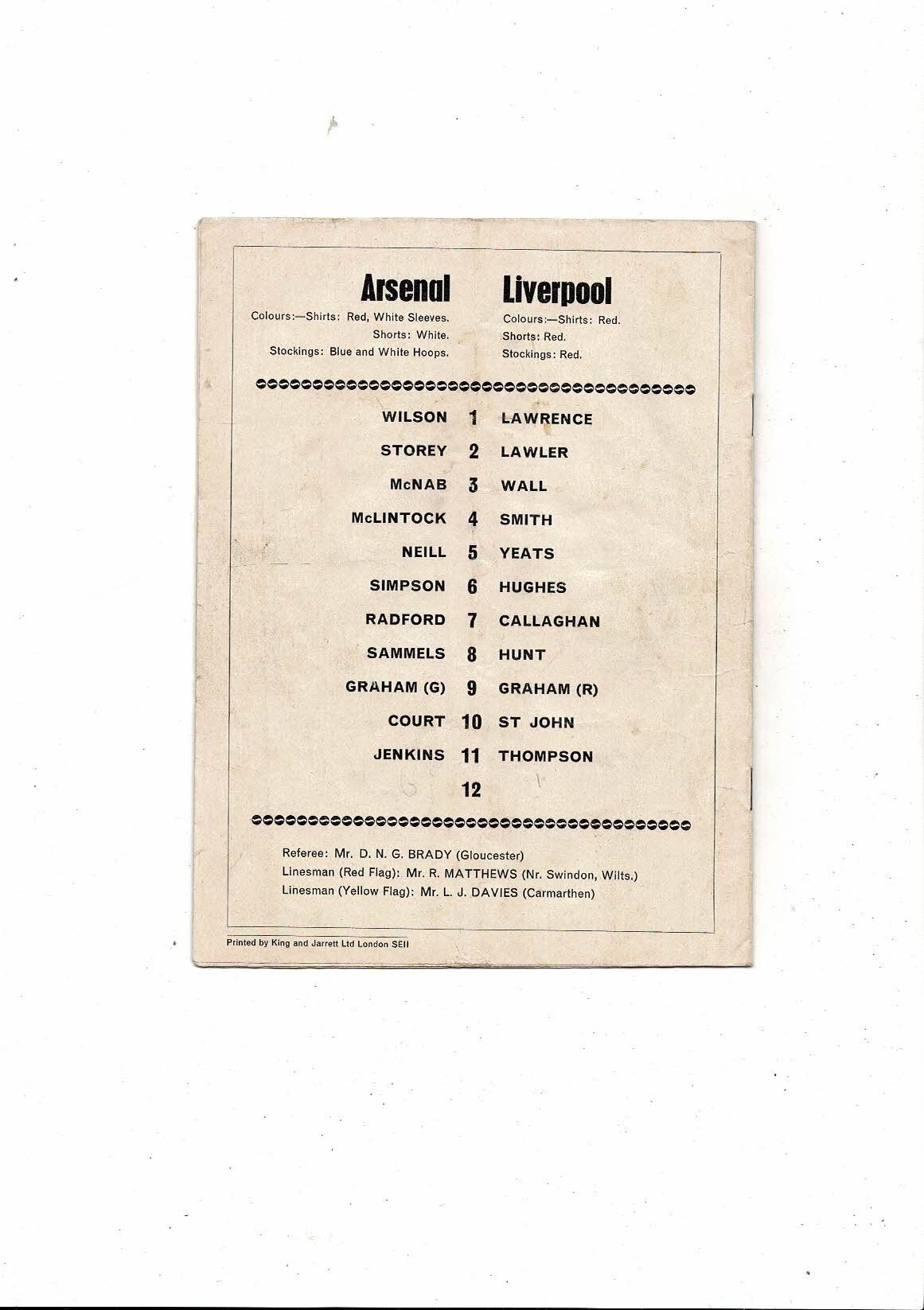 Arsenal

Colours:—Shirts: Red, White Sleeves.
Shorts: White.
Stockings: Blue and White Hoops.

Liverpool

Colours:—Shirts: Red.
Shorts: Red.
Stockings: Red.

WILSON 1 LAWRENCE
STOREY 2 LAWLER
McNAB 3 WALL
McLINTOCK 4 SMITH
NEILL 5 YEATS
SIMPSON 6 HUGHES
RADFORD 7 CALLAGHAN
SAMMELS 8 HUNT
GRAHAM (G) 9 GRAHAM (R)
COURT 10 ST JOHN
JENKINS 11 THOMPSON
12

Referee: Mr. D. N. G. BRADY (Gloucester)
Linesman (Red Flag): Mr. R. MATTHEWS (Nr. Swindon, Wilts.)
Linesman (Yellow Flag): Mr. L. J. DAVIES (Carmarthen)

Printed by King and Jarrett Ltd London SEII